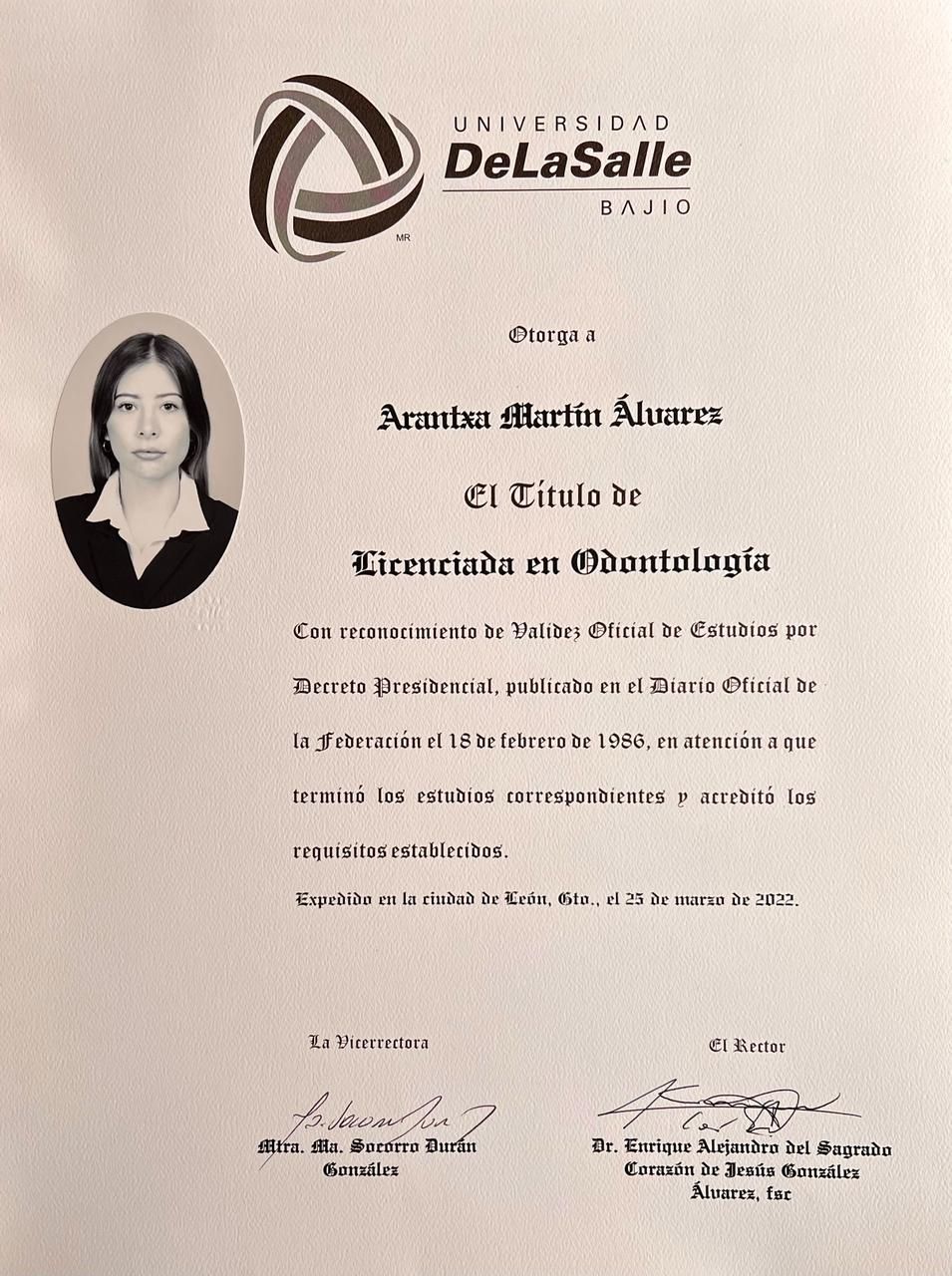 UNIVERSIDAD
DeLaSalle
BAJIO
MR

Otorga a

Arantxa Martín Álvarez

El Título de

Licenciada en Odontología

Con reconocimiento de Validez Oficial de Estudios por Decreto Presidencial, publicado en el Diario Oficial de la Federación el 18 de febrero de 1986, en atención a que terminó los estudios correspondientes y acreditó los requisitos establecidos.

Expedido en la ciudad de León, Gto., el 25 de marzo de 2022.

La Vicerrectora

Mtra. Ma. Socorro Durán González

El Rector

Dr. Enrique Alejandro del Sagrado Corazón de Jesús González Álvarez, fsc